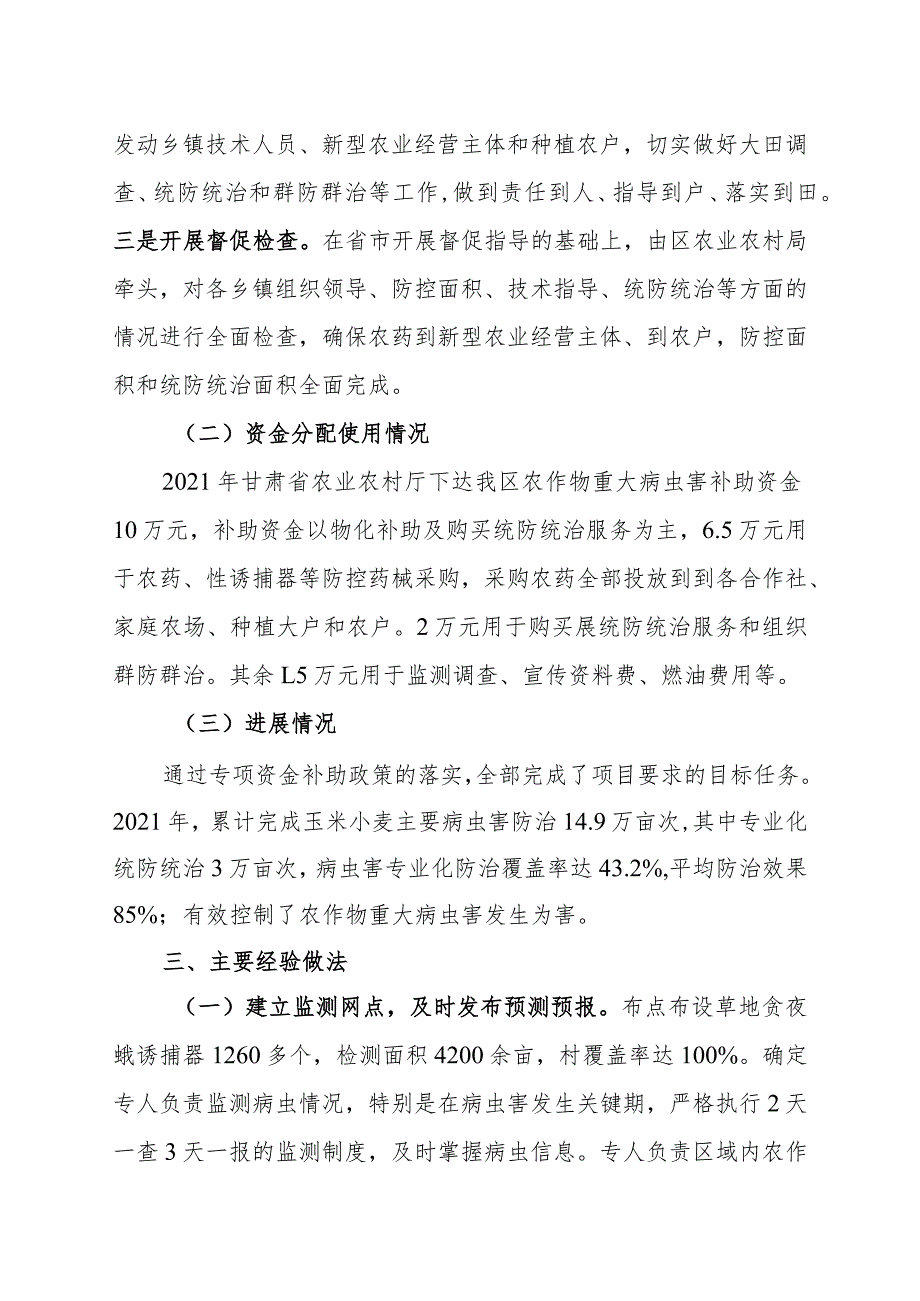 发动乡镇技术人员、新型农业经营主体和种植农户，切实做好大田调查、统防统治和群防群治等工作，做到责任到人、指导到户、落实到田。三是开展督促检查。在省市开展督促指导的基础上，由区农业农村局牵头，对各乡镇组织领导、防控面积、技术指导、统防统治等方面的情况进行全面检查，确保农药到新型农业经营主体、到农户，防控面积和统防统治面积全面完成。

（二）资金分配使用情况

2021年甘肃省农业农村厅下达我区农作物重大病虫害补助资金10万元，补助资金以物化补助及购买统防统治服务为主，6.5万元用于农药、性诱捕器等防控药械采购，采购农药全部投放到到各合作社、家庭农场、种植大户和农户。2万元用于购买展统防统治服务和组织群防群治。其余L5万元用于监测调查、宣传资料费、燃油费用等。

（三）进展情况

通过专项资金补助政策的落实，全部完成了项目要求的目标任务。2021年，累计完成玉米小麦主要病虫害防治14.9万亩次，其中专业化统防统治3万亩次，病虫害专业化防治覆盖率达43.2%,平均防治效果85%；有效控制了农作物重大病虫害发生为害。

三、主要经验做法

（一）建立监测网点，及时发布预测预报。布点布设草地贪夜蛾诱捕器1260多个，检测面积4200余亩，村覆盖率达100%。确定专人负责监测病虫情况，特别是在病虫害发生关键期，严格执行2天一查3天一报的监测制度，及时掌握病虫信息。专人负责区域内农作